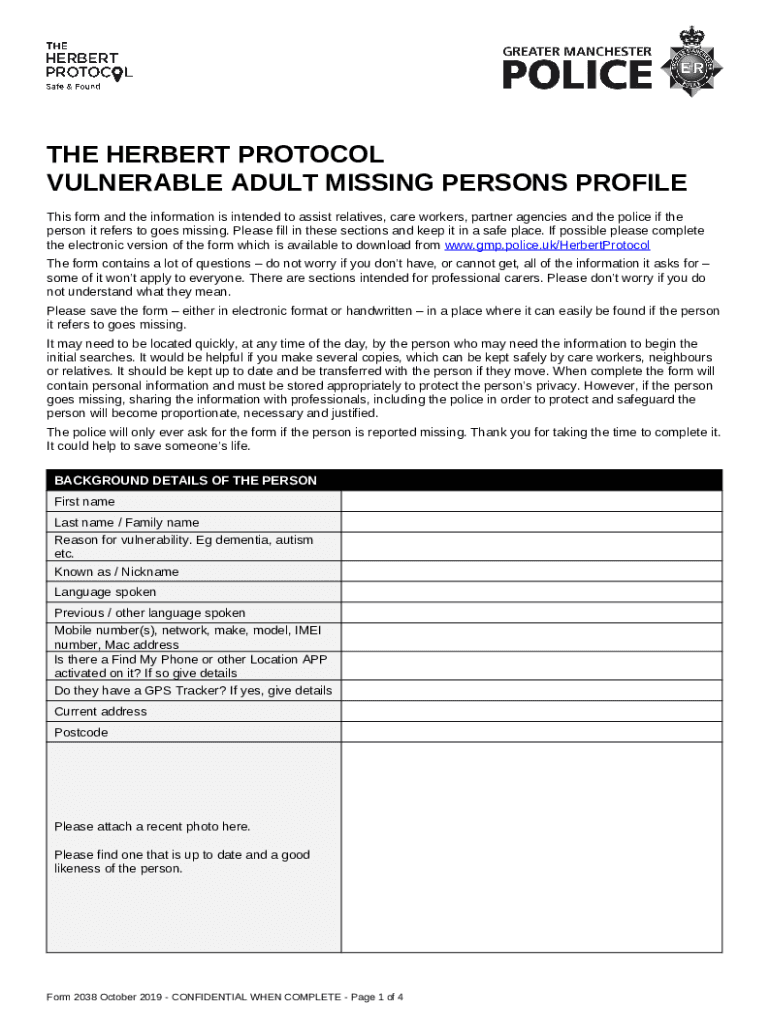 THE HERBERT PROTOCOL
Safe & Found

GREATER MANCHESTER
POLICE

ER

THE HERBERT PROTOCOL
VULNERABLE ADULT MISSING PERSONS PROFILE

This form and the information is intended to assist relatives, care workers, partner agencies and the police if the person it refers to goes missing. Please fill in these sections and keep it in a safe place. If possible please complete the electronic version of the form which is available to download from www.gmp.police.uk/HerbertProtocol

The form contains a lot of questions – do not worry if you don't have, or cannot get, all of the information it asks for – some of it won't apply to everyone. There are sections intended for professional carers. Please don't worry if you do not understand what they mean.

Please save the form – either in electronic format or handwritten – in a place where it can easily be found if the person it refers to goes missing.

It may need to be located quickly, at any time of the day, by the person who may need the information to begin the initial searches. It would be helpful if you make several copies, which can be kept safely by care workers, neighbours or relatives. It should be kept up to date and be transferred with the person if they move. When complete the form will contain personal information and must be stored appropriately to protect the person's privacy. However, if the person goes missing, sharing the information with professionals, including the police in order to protect and safeguard the person will become proportionate, necessary and justified.

The police will only ever ask for the form if the person is reported missing. Thank you for taking the time to complete it. It could help to save someone's life.

| BACKGROUND DETAILS OF THE PERSON | |
|---|---|
| First name | |
| Last name / Family name | |
| Reason for vulnerability. Eg dementia, autism etc. | |
| Known as / Nickname | |
| Language spoken | |
| Previous / other language spoken | |
| Mobile number(s), network, make, model, IMEI number, Mac address | |
| Is there a Find My Phone or other Location APP activated on it? If so give details | |
| Do they have a GPS Tracker? If yes, give details | |
| Current address | |
| Postcode | |
| Please attach a recent photo here. Please find one that is up to date and a good likeness of the person. | |

Form 2038 October 2019 - CONFIDENTIAL WHEN COMPLETE - Page 1 of 4